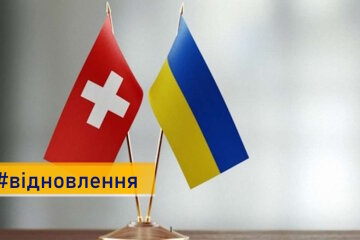 #відновлення